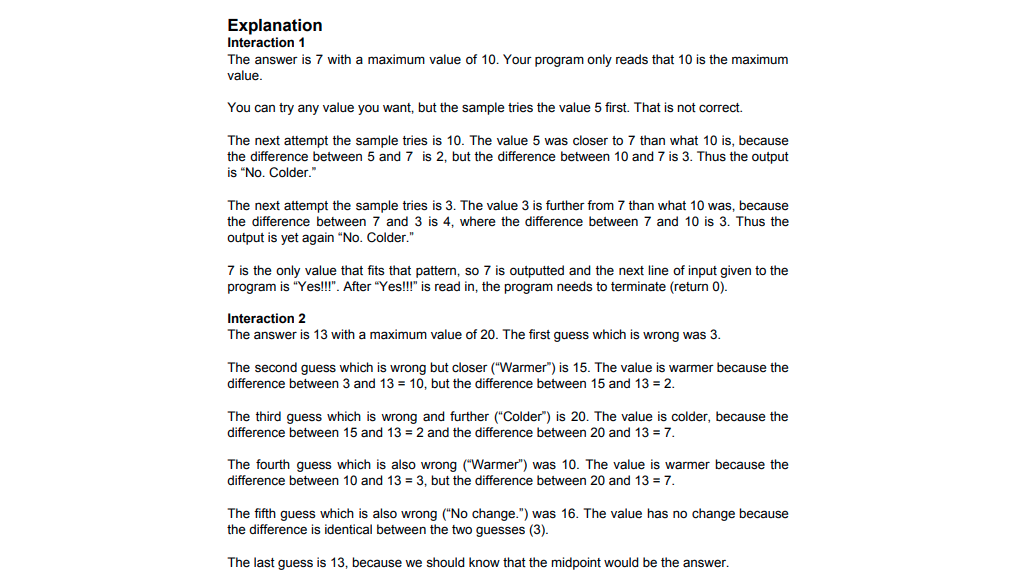 Explanation
Interaction 1
The answer is 7 with a maximum value of 10. Your program only reads that 10 is the maximum value.

You can try any value you want, but the sample tries the value 5 first. That is not correct.

The next attempt the sample tries is 10. The value 5 was closer to 7 than what 10 is, because the difference between 5 and 7 is 2, but the difference between 10 and 7 is 3. Thus the output is “No. Colder.”

The next attempt the sample tries is 3. The value 3 is further from 7 than what 10 was, because the difference between 7 and 3 is 4, where the difference between 7 and 10 is 3. Thus the output is yet again “No. Colder.”

7 is the only value that fits that pattern, so 7 is outputted and the next line of input given to the program is “Yes!!!”. After “Yes!!!” is read in, the program needs to terminate (return 0).

Interaction 2
The answer is 13 with a maximum value of 20. The first guess which is wrong was 3.

The second guess which is wrong but closer (“Warmer”) is 15. The value is warmer because the difference between 3 and 13 = 10, but the difference between 15 and 13 = 2.

The third guess which is wrong and further (“Colder”) is 20. The value is colder, because the difference between 15 and 13 = 2 and the difference between 20 and 13 = 7.

The fourth guess which is also wrong (“Warmer”) was 10. The value is warmer because the difference between 10 and 13 = 3, but the difference between 20 and 13 = 7.

The fifth guess which is also wrong (“No change.”) was 16. The value has no change because the difference is identical between the two guesses (3).

The last guess is 13, because we should know that the midpoint would be the answer.